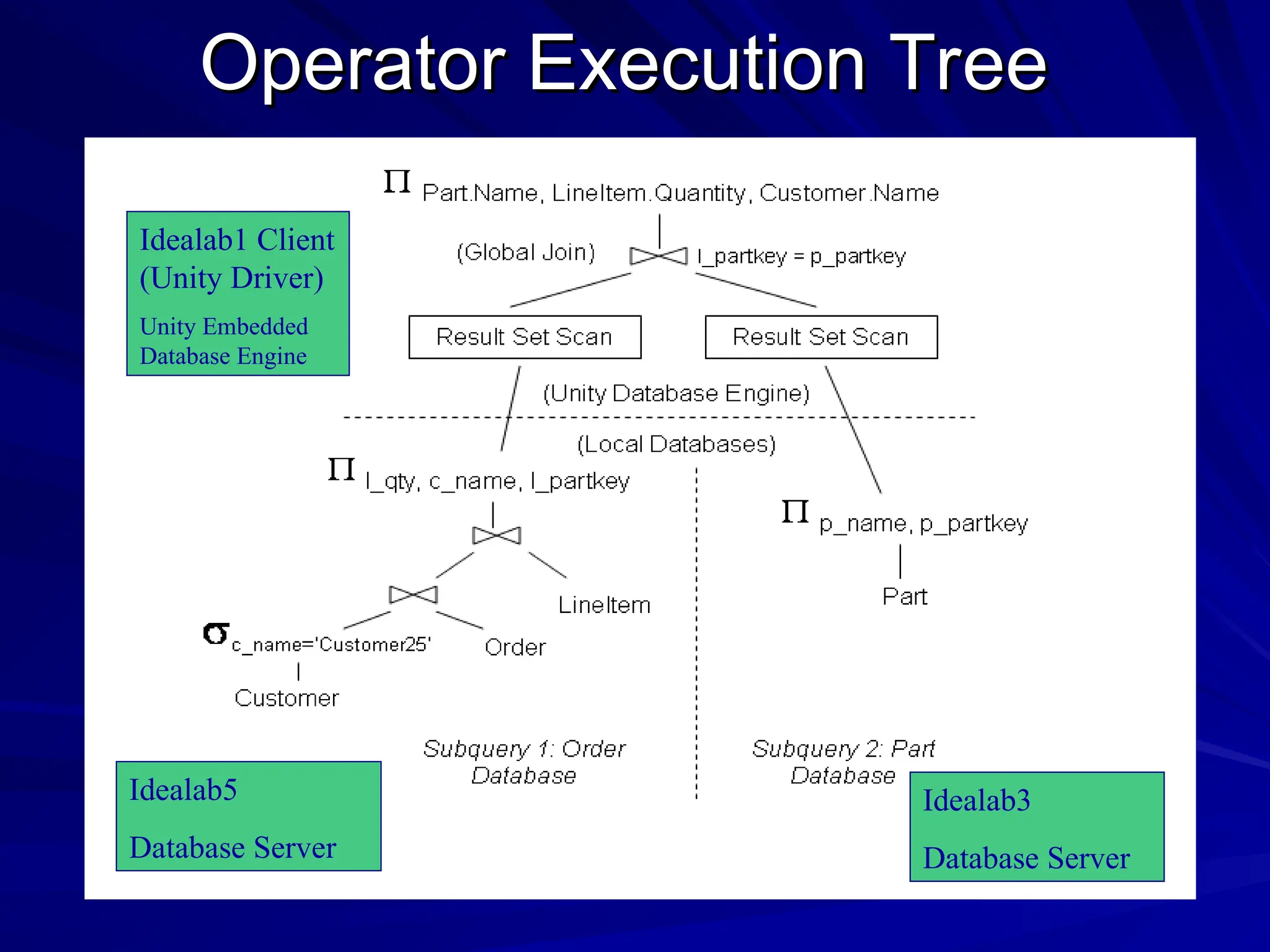 Operator Execution Tree

Idealab1 Client (Unity Driver)

Unity Embedded Database Engine

$\Pi$ Part.Name, LineItem.Quantity, Customer.Name

(Global Join) $\bowtie$ l_partkey = p_partkey

Result Set Scan

Result Set Scan

(Unity Database Engine)

(Local Databases)

$\Pi$ l_qty, c_name, l_partkey

$\bowtie$

$\bowtie$

LineItem

$\sigma$ c_name='Customer25'

Order

Customer

$\Pi$ p_name, p_partkey

Part

Subquery 1: Order Database

Subquery 2: Part Database

Idealab5

Database Server

Idealab3

Database Server